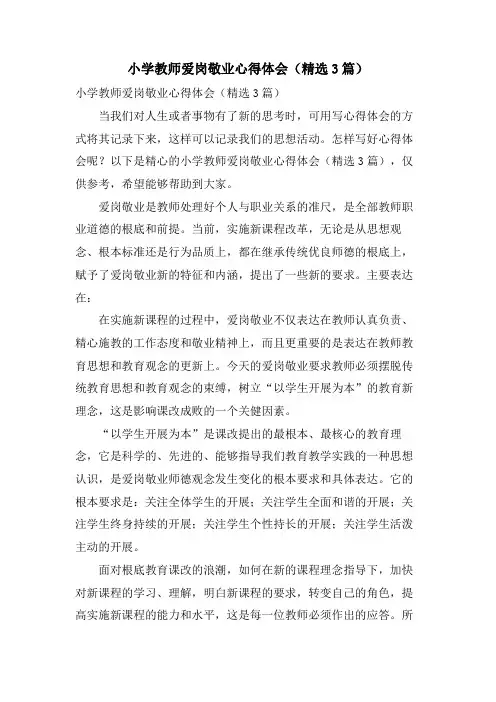 小学教师爱岗敬业心得体会（精选3篇）

小学教师爱岗敬业心得体会（精选3篇）

当我们对人生或者事物有了新的思考时，可用写心得体会的方式将其记录下来，这样可以记录我们的思想活动。怎样写好心得体会呢？以下是精心的小学教师爱岗敬业心得体会（精选3篇），仅供参考，希望能够帮助到大家。

爱岗敬业是教师处理好个人与职业关系的准尺，是全部教师职业道德的根底和前提。当前，实施新课程改革，无论是从思想观念、根本标准还是行为品质上，都在继承传统优良师德的根底上，赋予了爱岗敬业新的特征和内涵，提出了一些新的要求。主要表达在：

在实施新课程的过程中，爱岗敬业不仅表达在教师认真负责、精心施教的工作态度和敬业精神上，而且更重要的是表达在教师教育思想和教育观念的更新上。今天的爱岗敬业要求教师必须摆脱传统教育思想和教育观念的束缚，树立“以学生开展为本”的教育新理念，这是影响课改成败的一个关键因素。

“以学生开展为本”是课改提出的最根本、最核心的教育理念，它是科学的、先进的、能够指导我们教育教学实践的一种思想认识，是爱岗敬业师德观念发生变化的根本要求和具体表达。它的根本要求是：关注全体学生的开展；关注学生全面和谐的开展；关注学生终身持续的开展；关注学生个性持长的开展；关注学生活泼主动的开展。

面对根底教育课改的浪潮，如何在新的课程理念指导下，加快对新课程的学习、理解，明白新课程的要求，转变自己的角色，提高实施新课程的能力和水平，这是每一位教师必须作出的应答。所